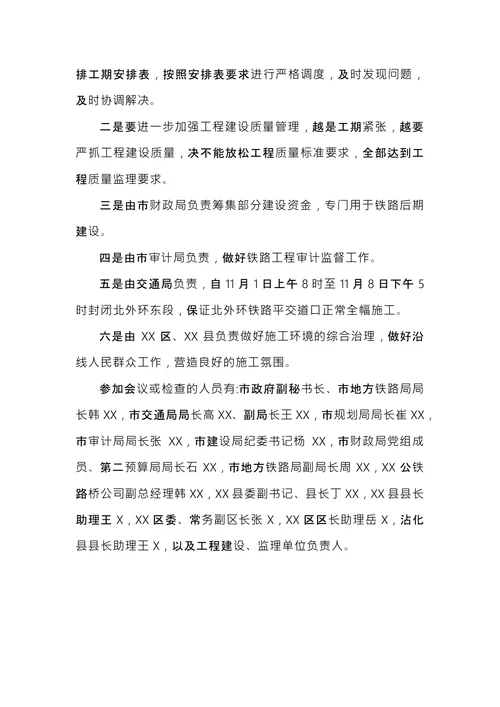 排工期安排表，按照安排表要求进行严格调度，及时发现问题，及时协调解决。

二是要进一步加强工程建设质量管理，越是工期紧张，越要严抓工程建设质量，决不能放松工程质量标准要求，全部达到工程质量监理要求。

三是由市财政局负责筹集部分建设资金，专门用于铁路后期建设。

四是由市审计局负责，做好铁路工程审计监督工作。

五是由交通局负责，自 11 月 1 日上午 8 时至 11 月 8 日下午 5 时封闭北外环东段，保证北外环铁路平交道口正常全幅施工。

六是由 XX 区、XX 县负责做好施工环境的综合治理，做好沿线人民群众工作，营造良好的施工氛围。

参加会议或检查的人员有:市政府副秘书长、市地方铁路局局长韩 XX，市交通局局长高 XX、副局长王 XX，市规划局局长崔 XX，市审计局局长张 XX，市建设局纪委书记杨 XX，市财政局党组成员、第二预算局局长石 XX，市地方铁路局副局长周 XX，XX 公铁路桥公司副总经理韩 XX，XX 县委副书记、县长丁 XX，XX 县县长助理王 X，XX 区委、常务副区长张 X，XX 区区长助理岳 X，沾化县县长助理王 X，以及工程建设、监理单位负责人。